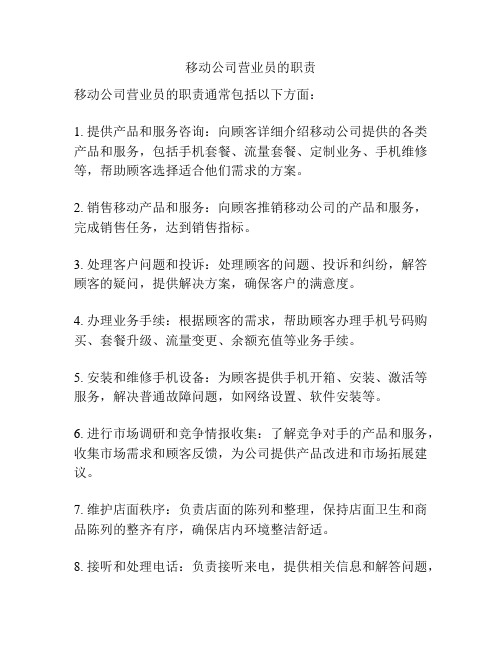 移动公司营业员的职责

移动公司营业员的职责通常包括以下方面：

1. 提供产品和服务咨询：向顾客详细介绍移动公司提供的各类产品和服务，包括手机套餐、流量套餐、定制业务、手机维修等，帮助顾客选择适合他们需求的方案。

2. 销售移动产品和服务：向顾客推销移动公司的产品和服务，完成销售任务，达到销售指标。

3. 处理客户问题和投诉：处理顾客的问题、投诉和纠纷，解答顾客的疑问，提供解决方案，确保客户的满意度。

4. 办理业务手续：根据顾客的需求，帮助顾客办理手机号码购买、套餐升级、流量变更、余额充值等业务手续。

5. 安装和维修手机设备：为顾客提供手机开箱、安装、激活等服务，解决普通故障问题，如网络设置、软件安装等。

6. 进行市场调研和竞争情报收集：了解竞争对手的产品和服务，收集市场需求和顾客反馈，为公司提供产品改进和市场拓展建议。

7. 维护店面秩序：负责店面的陈列和整理，保持店面卫生和商品陈列的整齐有序，确保店内环境整洁舒适。

8. 接听和处理电话：负责接听来电，提供相关信息和解答问题，